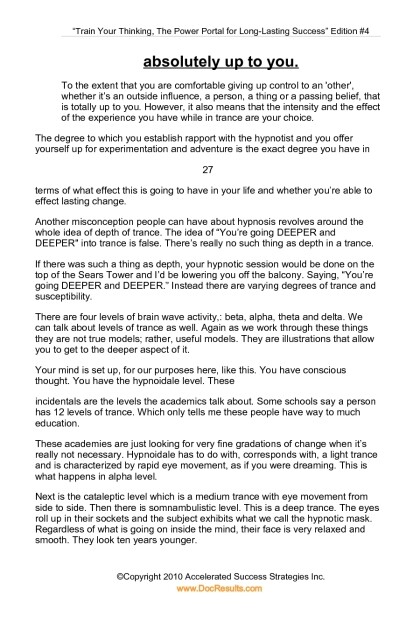 "Train Your Thinking, The Power Portal for Long-Lasting Success" Edition #4

absolutely up to you.

To the extent that you are comfortable giving up control to an 'other', whether it's an outside influence, a person, a thing or a passing belief, that is totally up to you. However, it also means that the intensity and the effect of the experience you have while in trance are your choice.

The degree to which you establish rapport with the hypnotist and you offer yourself up for experimentation and adventure is the exact degree you have in

27

terms of what effect this is going to have in your life and whether you're able to effect lasting change.

Another misconception people can have about hypnosis revolves around the whole idea of depth of trance. The idea of "You're going DEEPER and DEEPER" into trance is false. There's really no such thing as depth in a trance.

If there was such a thing as depth, your hypnotic session would be done on the top of the Sears Tower and I'd be lowering you off the balcony. Saying, "You're going DEEPER and DEEPER." Instead there are varying degrees of trance and susceptibility.

There are four levels of brain wave activity,: beta, alpha, theta and delta. We can talk about levels of trance as well. Again as we work through these things they are not true models; rather, useful models. They are illustrations that allow you to get to the deeper aspect of it.

Your mind is set up, for our purposes here, like this. You have conscious thought. You have the hypnoidale level. These

incidentals are the levels the academics talk about. Some schools say a person has 12 levels of trance. Which only tells me these people have way to much education.

These academies are just looking for very fine gradations of change when it's really not necessary. Hypnoidale has to do with, corresponds with, a light trance and is characterized by rapid eye movement, as if you were dreaming. This is what happens in alpha level.

Next is the cataleptic level which is a medium trance with eye movement from side to side. Then there is somnambulistic level. This is a deep trance. The eyes roll up in their sockets and the subject exhibits what we call the hypnotic mask. Regardless of what is going on inside the mind, their face is very relaxed and smooth. They look ten years younger.

©Copyright 2010 Accelerated Success Strategies Inc.
www.DocResults.com